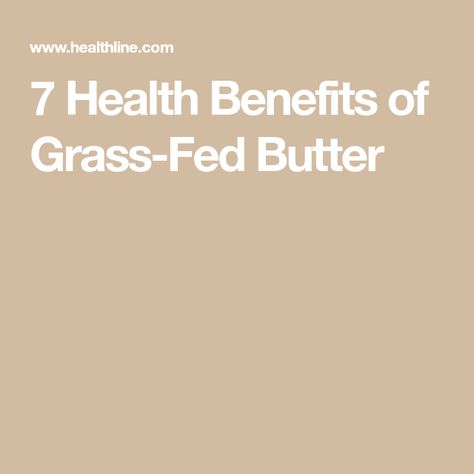 www.healthline.com

7 Health Benefits of Grass-Fed Butter